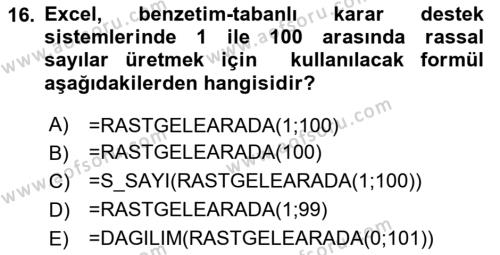 16. Excel, benzetim-tabanlı karar destek sistemlerinde 1 ile 100 arasında rassal sayılar üretmek için kullanılacak formül aşağıdakilerden hangisidir?

A) =RASTGELEARADA(1;100)
B) =RASTGELEARADA(100)
C) =S_SAYI(RASTGELEARADA(1;100))
D) =RASTGELEARADA(1;99)
E) =DAGILIM(RASTGELEARADA(0;101))

www.aofsoru.com